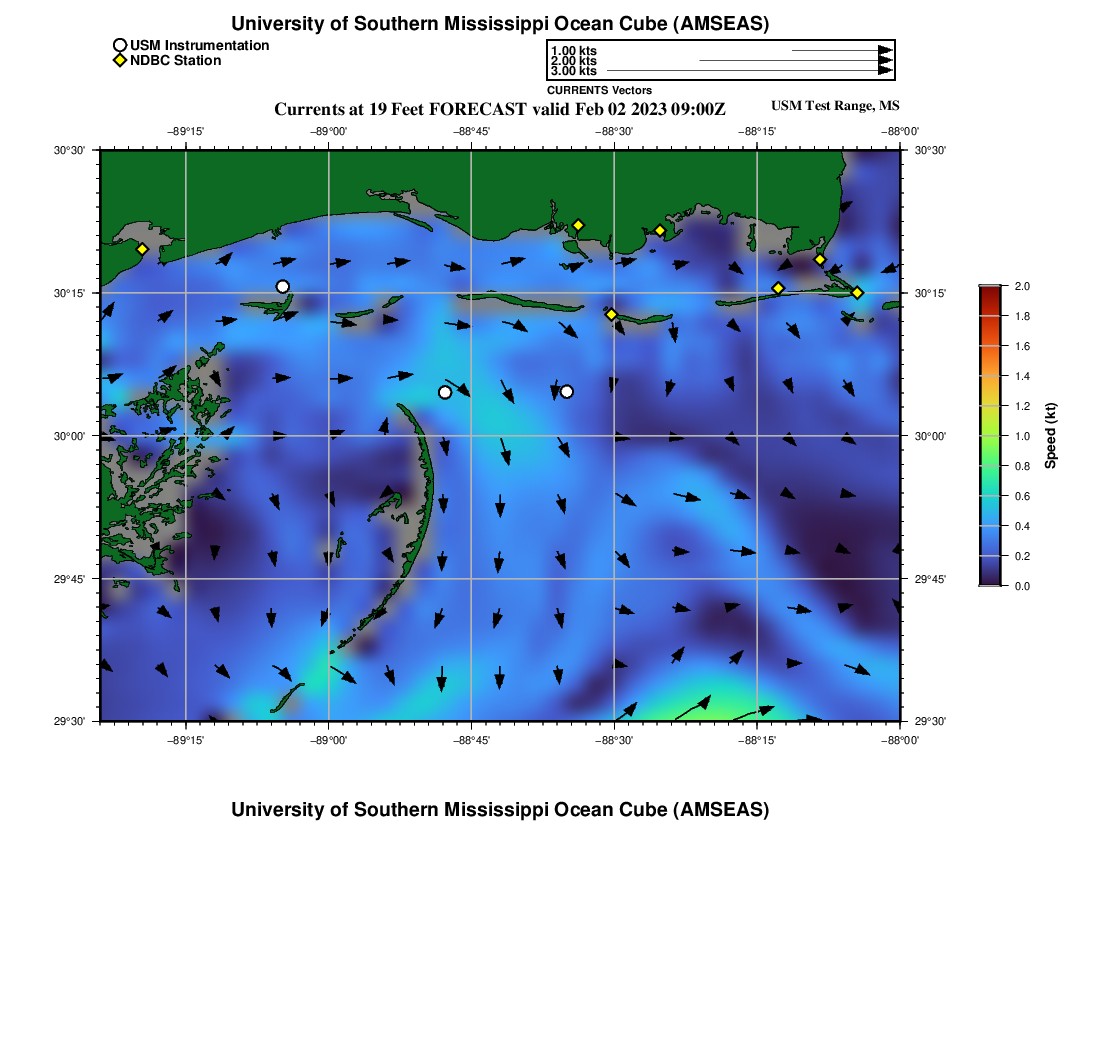 University of Southern Mississippi Ocean Cube (AMSEAS)

USM Instrumentation
NDBC Station

1.00 kts
2.00 kts
3.00 kts
CURRENTS Vectors

Currents at 19 Feet FORECAST valid Feb 02 2023 09:00Z

USM Test Range, MS

−89°15'
−89°00'
−88°45'
−88°30'
−88°15'
−88°00'

30°30'
30°15'
30°00'
29°45'
29°30'

30°30'
30°15'
30°00'
29°45'
29°30'

−89°15'
−89°00'
−88°45'
−88°30'
−88°15'
−88°00'

2.0
1.8
1.6
1.4
1.2
1.0
0.8
0.6
0.4
0.2
0.0
Speed (kt)

University of Southern Mississippi Ocean Cube (AMSEAS)